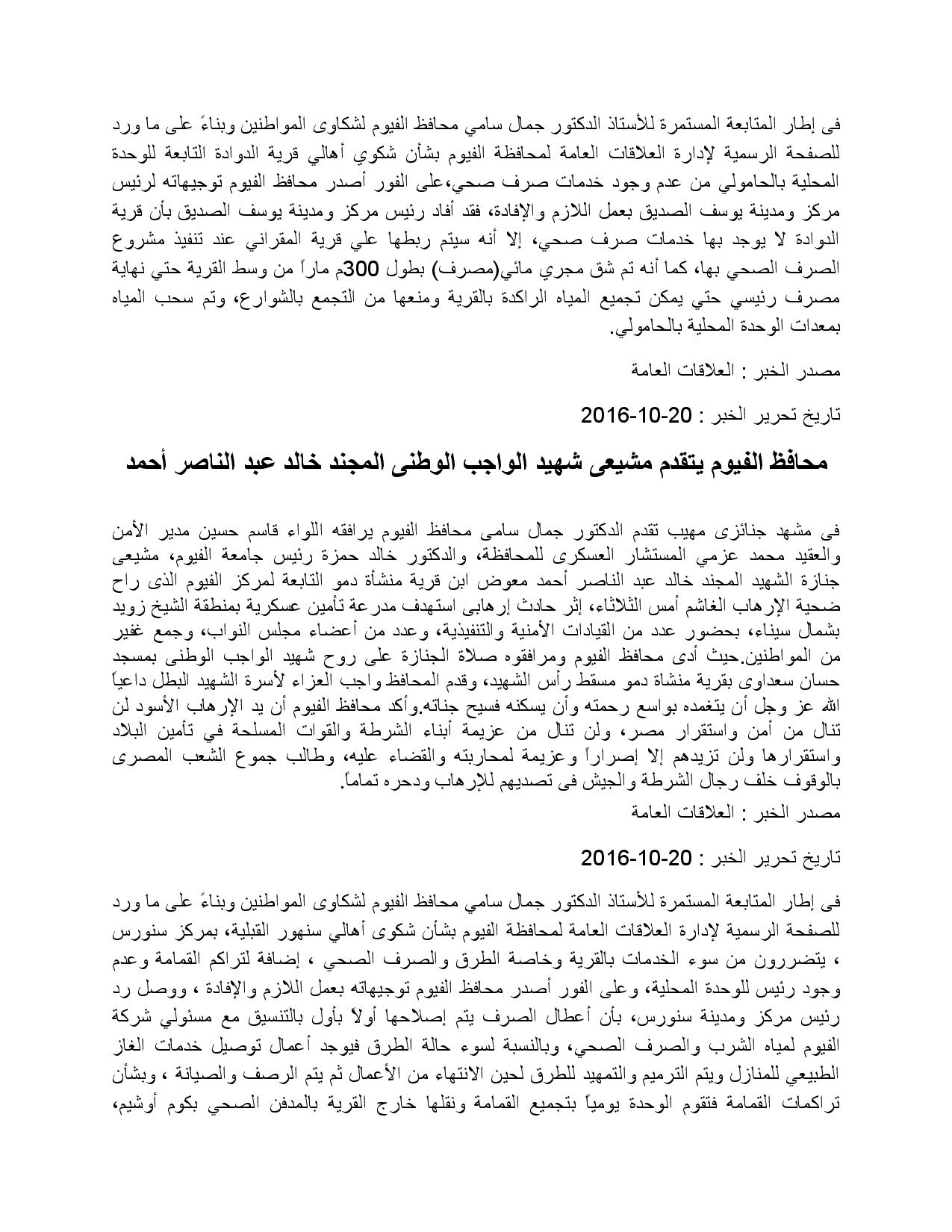 فى إطار المتابعة المستمرة للأستاذ الدكتور جمال سامي محافظ الفيوم لشكاوى المواطنين وبناءً على ما ورد للصفحة الرسمية لإدارة العلاقات العامة لمحافظة الفيوم بشأن شكوي أهالي قرية الدوادة التابعة للوحدة المحلية بالحامولي من عدم وجود خدمات صرف صحي،على الفور أصدر محافظ الفيوم توجيهاته لرئيس مركز ومدينة يوسف الصديق بعمل اللازم والإفادة، فقد أفاد رئيس مركز ومدينة يوسف الصديق بأن قرية الدوادة لا يوجد بها خدمات صرف صحي، إلا أنه سيتم ربطها علي قرية المقراني عند تنفيذ مشروع الصرف الصحي بها، كما أنه تم شق مجري مائي(مصرف) بطول 300م ماراً من وسط القرية حتي نهاية مصرف رئيسي حتي يمكن تجميع المياه الراكدة بالقرية ومنعها من التجمع بالشوارع، وتم سحب المياه بمعدات الوحدة المحلية بالحامولي.

مصدر الخبر : العلاقات العامة

تاريخ تحرير الخبر : 20-10-2016

محافظ الفيوم يتقدم مشيعى شهيد الواجب الوطنى المجند خالد عبد الناصر أحمد

فى مشهد جنائزى مهيب تقدم الدكتور جمال سامى محافظ الفيوم يرافقه اللواء قاسم حسين مدير الأمن والعقيد محمد عزمي المستشار العسكرى للمحافظة، والدكتور خالد حمزة رئيس جامعة الفيوم، مشيعى جنازة الشهيد المجند خالد عبد الناصر أحمد معوض ابن قرية منشأة دمو التابعة لمركز الفيوم الذى راح ضحية الإرهاب الغاشم أمس الثلاثاء، إثر حادث إرهابى استهدف مدرعة تأمين عسكرية بمنطقة الشيخ زويد بشمال سيناء، بحضور عدد من القيادات الأمنية والتنفيذية، وعدد من أعضاء مجلس النواب، وجمع غفير من المواطنين.حيث أدى محافظ الفيوم ومرافقوه صلاة الجنازة على روح شهيد الواجب الوطنى بمسجد حسان سعداوى بقرية منشاة دمو مسقط رأس الشهيد، وقدم المحافظ واجب العزاء لأسرة الشهيد البطل داعياً الله عز وجل أن يتغمده بواسع رحمته وأن يسكنه فسيح جناته.وأكد محافظ الفيوم أن يد الإرهاب الأسود لن تنال من أمن واستقرار مصر، ولن تنال من عزيمة أبناء الشرطة والقوات المسلحة في تأمين البلاد واستقرارها ولن تزيدهم إلا إصراراً وعزيمة لمحاربته والقضاء عليه، وطالب جموع الشعب المصرى بالوقوف خلف رجال الشرطة والجيش فى تصديهم للإرهاب ودحره تماماً.
مصدر الخبر : العلاقات العامة

تاريخ تحرير الخبر : 20-10-2016

فى إطار المتابعة المستمرة للأستاذ الدكتور جمال سامي محافظ الفيوم لشكاوى المواطنين وبناءً على ما ورد للصفحة الرسمية لإدارة العلاقات العامة لمحافظة الفيوم بشأن شكوى أهالي سنهور القبلية، بمركز سنورس ، يتضررون من سوء الخدمات بالقرية وخاصة الطرق والصرف الصحي ، إضافة لتراكم القمامة وعدم وجود رئيس للوحدة المحلية، وعلى الفور أصدر محافظ الفيوم توجيهاته بعمل اللازم والإفادة ، ووصل رد رئيس مركز ومدينة سنورس، بأن أعطال الصرف يتم إصلاحها أولاً بأول بالتنسيق مع مسئولي شركة الفيوم لمياه الشرب والصرف الصحي، وبالنسبة لسوء حالة الطرق فيوجد أعمال توصيل خدمات الغاز الطبيعي للمنازل ويتم الترميم والتمهيد للطرق لحين الانتهاء من الأعمال ثم يتم الرصف والصيانة ، وبشأن تراكمات القمامة فتقوم الوحدة يومياً بتجميع القمامة ونقلها خارج القرية بالمدفن الصحي بكوم أوشيم،